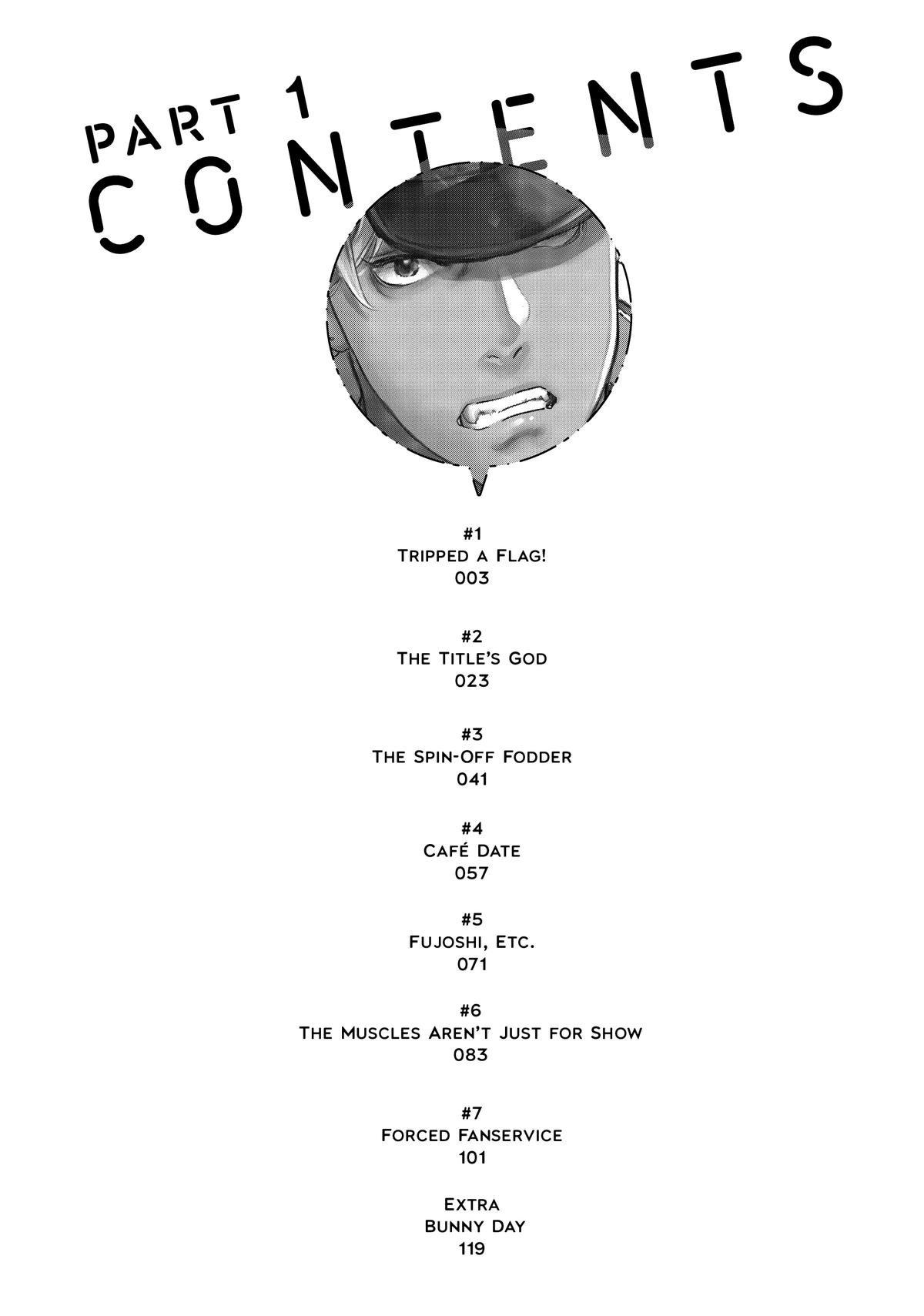 PART 1
CONTENTS

#1
Tripped a Flag!
003

#2
The Title's God
023

#3
The Spin-Off Fodder
041

#4
Café Date
057

#5
Fujoshi, Etc.
071

#6
The Muscles Aren't Just for Show
083

#7
Forced Fanservice
101

Extra
Bunny Day
119